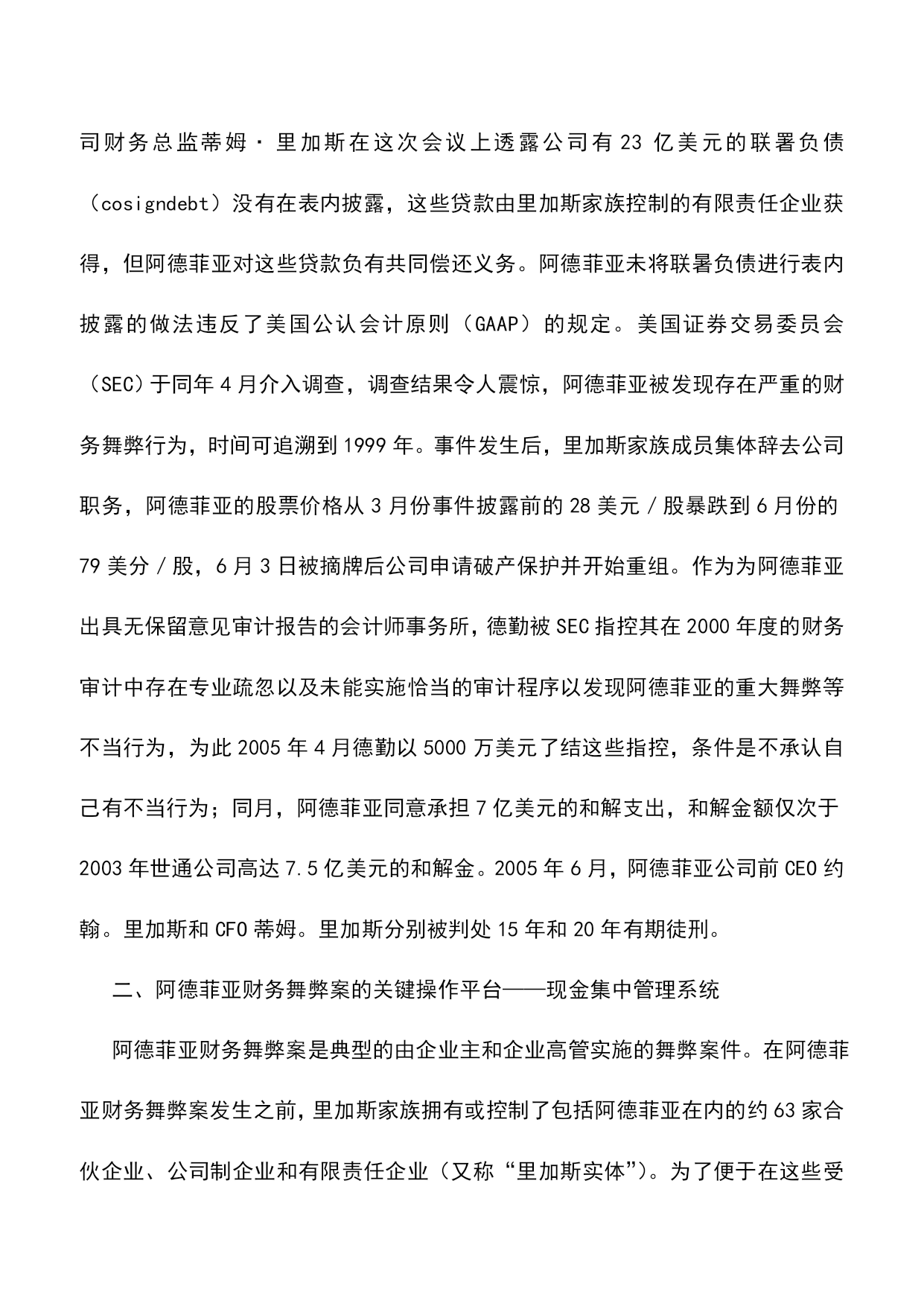 司财务总监蒂姆·里加斯在这次会议上透露公司有23亿美元的联署负债（cosigndebt）没有在表内披露，这些贷款由里加斯家族控制的有限责任企业获得，但阿德菲亚对这些贷款负有共同偿还义务。阿德菲亚未将联署负债进行表内披露的做法违反了美国公认会计原则（GAAP）的规定。美国证券交易委员会（SEC）于同年4月介入调查，调查结果令人震惊，阿德菲亚被发现存在严重的财务舞弊行为，时间可追溯到1999年。事件发生后，里加斯家族成员集体辞去公司职务，阿德菲亚的股票价格从3月份事件披露前的28美元/股暴跌到6月份的79美分/股，6月3日被摘牌后公司申请破产保护并开始重组。作为为阿德菲亚出具无保留意见审计报告的会计师事务所，德勤被SEC指控其在2000年度的财务审计中存在专业疏忽以及未能实施恰当的审计程序以发现阿德菲亚的重大舞弊等不当行为，为此2005年4月德勤以5000万美元了结这些指控，条件是不承认自己有不当行为；同月，阿德菲亚同意承担7亿美元的和解支出，和解金额仅次于2003年世通公司高达7.5亿美元的和解金。2005年6月，阿德菲亚公司前CEO约翰。里加斯和CFO蒂姆。里加斯分别被判处15年和20年有期徒刑。

二、阿德菲亚财务舞弊案的关键操作平台——现金集中管理系统

阿德菲亚财务舞弊案是典型的由企业主和企业高管实施的舞弊案件。在阿德菲亚财务舞弊案发生之前，里加斯家族拥有或控制了包括阿德菲亚在内的约63家合伙企业、公司制企业和有限责任企业（又称“里加斯实体”）。为了便于在这些受